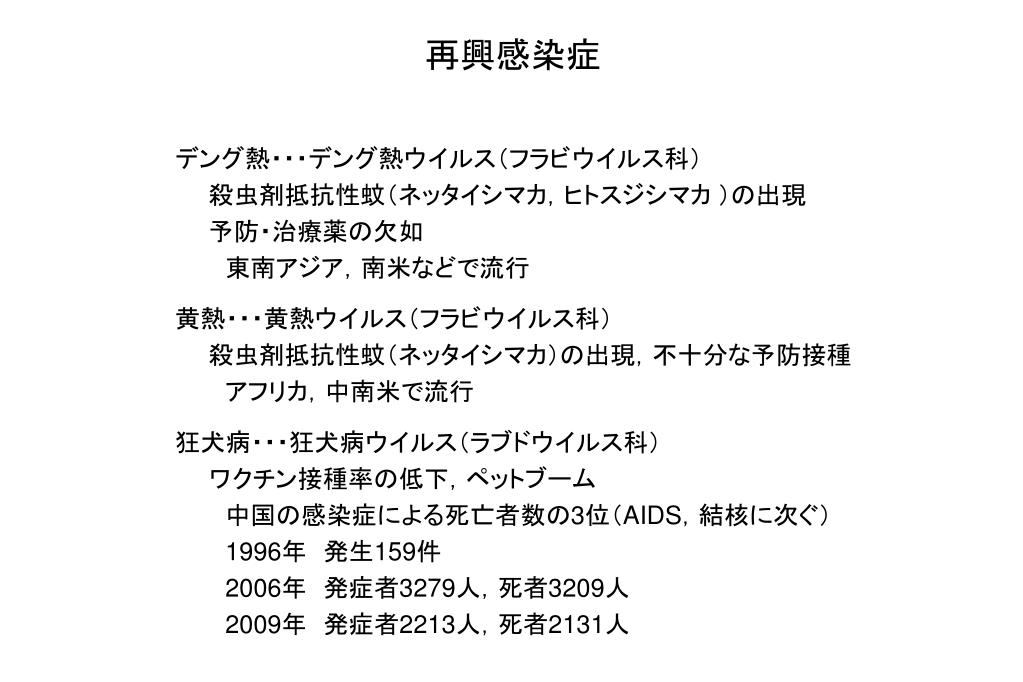 再興感染症

デング熱・・・デング熱ウイルス（フラビウイルス科）
殺虫剤抵抗性蚊（ネッタイシマカ，ヒトスジシマカ ）の出現
予防・治療薬の欠如
東南アジア，南米などで流行

黄熱・・・黄熱ウイルス（フラビウイルス科）
殺虫剤抵抗性蚊（ネッタイシマカ）の出現，不十分な予防接種
アフリカ，中南米で流行

狂犬病・・・狂犬病ウイルス（ラブドウイルス科）
ワクチン接種率の低下，ペットブーム
中国の感染症による死亡者数の3位（AIDS，結核に次ぐ）
1996年　発生159件
2006年　発症者3279人，死者3209人
2009年　発症者2213人，死者2131人